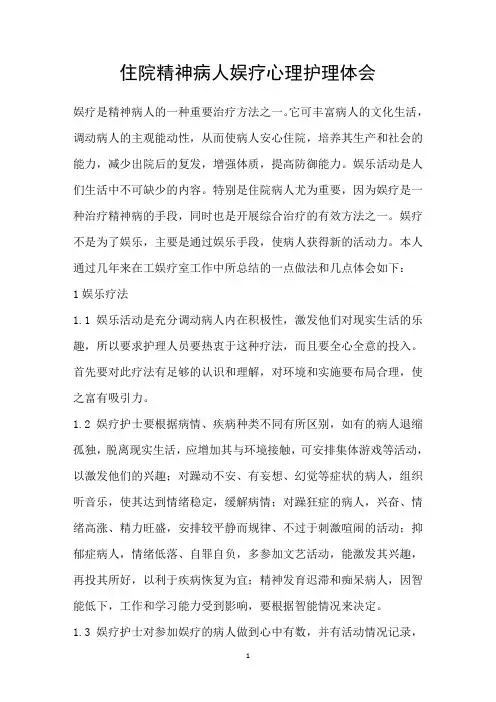 住院精神病人娱疗心理护理体会

娱疗是精神病人的一种重要治疗方法之一。它可丰富病人的文化生活，调动病人的主观能动性，从而使病人安心住院，培养其生产和社会的能力，减少出院后的复发，增强体质，提高防御能力。娱乐活动是人们生活中不可缺少的内容。特别是住院病人尤为重要，因为娱疗是一种治疗精神病的手段，同时也是开展综合治疗的有效方法之一。娱疗不是为了娱乐，主要是通过娱乐手段，使病人获得新的活动力。本人通过几年来在工娱疗室工作中所总结的一点做法和几点体会如下：

1 娱乐疗法

1.1 娱乐活动是充分调动病人内在积极性，激发他们对现实生活的乐趣，所以要求护理人员要热衷于这种疗法，而且要全心全意的投入。首先要对此疗法有足够的认识和理解，对环境和实施要布局合理，使之富有吸引力。

1.2 娱疗护士要根据病情、疾病种类不同有所区别，如有的病人退缩孤独，脱离现实生活，应增加其与环境接触，可安排集体游戏等活动，以激发他们的兴趣；对躁动不安、有妄想、幻觉等症状的病人，组织听音乐，使其达到情绪稳定，缓解病情；对躁狂症的病人，兴奋、情绪高涨、精力旺盛，安排较平静而规律、不过于刺激喧闹的活动；抑郁症病人，情绪低落、自罪自负，多参加文艺活动，能激发其兴趣，再投其所好，以利于疾病恢复为宜；精神发育迟滞和痴呆病人，因智能低下，工作和学习能力受到影响，要根据智能情况来决定。

1.3 娱疗护士对参加娱疗的病人做到心中有数，并有活动情况记录，

1